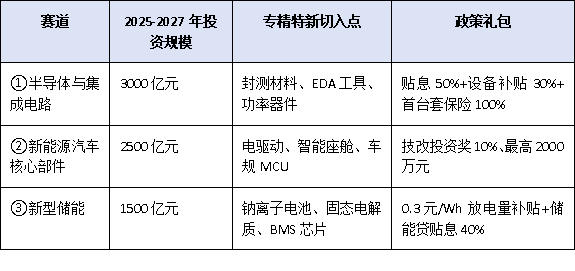 | 赛道 | 2025-2027 年投资规模 | 专精特新切入点 | 政策礼包 |
|---|---|---|---|
| ①半导体与集成电路 | 3000 亿元 | 封测材料、EDA 工具、功率器件 | 贴息 50%+设备补贴 30%+首台套保险 100% |
| ②新能源汽车核心部件 | 2500 亿元 | 电驱动、智能座舱、车规 MCU | 技改投资奖 10%、最高 2000 万元 |
| ③新型储能 | 1500 亿元 | 钠离子电池、固态电解质、BMS 芯片 | 0.3 元/Wh 放电量补贴+储能贷贴息 40% |